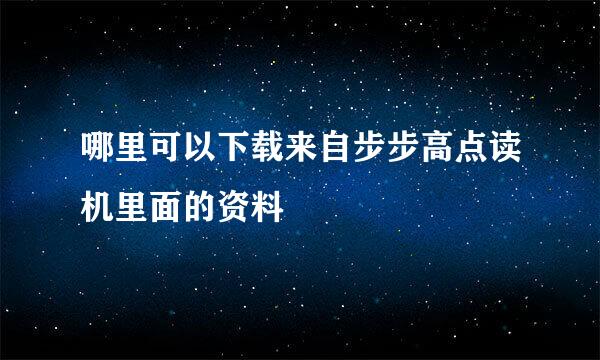 哪里可以下载来自步步高点读机里面的资料